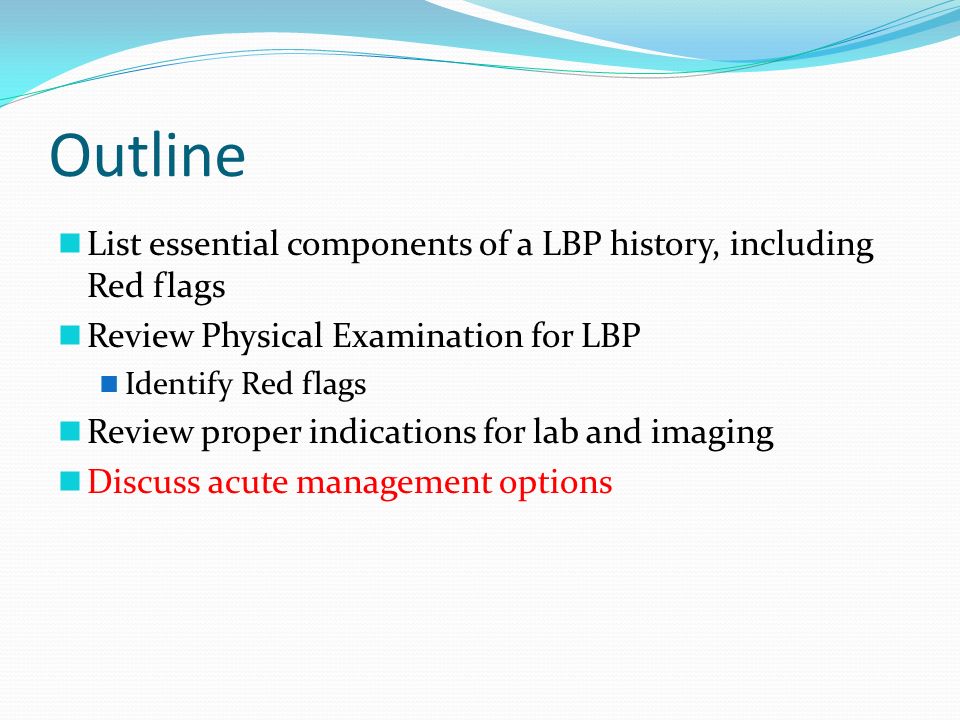 Outline

List essential components of a LBP history, including Red flags

Review Physical Examination for LBP

Identify Red flags

Review proper indications for lab and imaging

Discuss acute management options